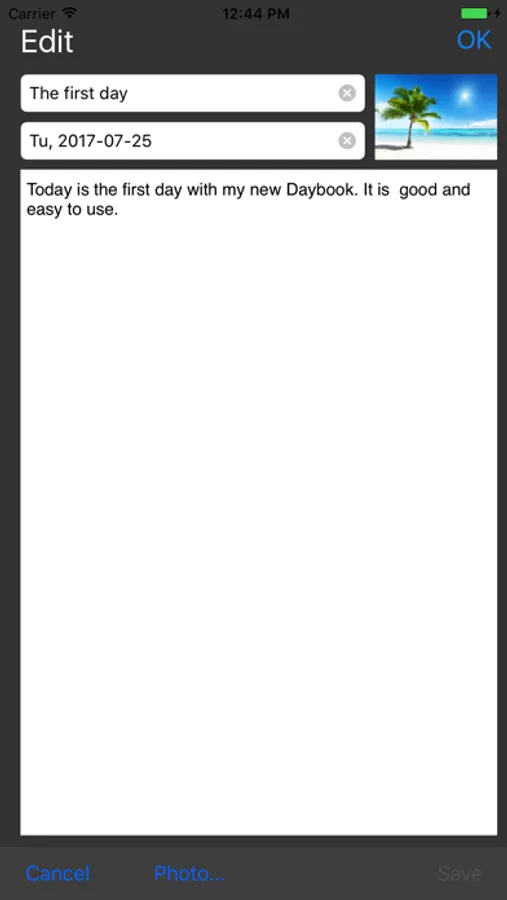 Carrier 12:44 PM

Edit

OK

The first day

Tu, 2017-07-25

Today is the first day with my new Daybook. It is good and easy to use.

Cancel

Photo...

Save